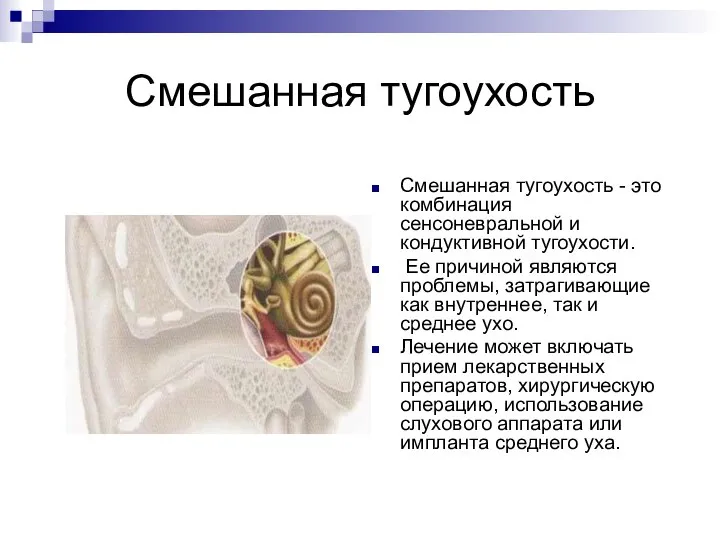 Смешанная тугоухость

Смешанная тугоухость - это комбинация сенсоневральной и кондуктивной тугоухости.

Ее причиной являются проблемы, затрагивающие как внутреннее, так и среднее ухо.

Лечение может включать прием лекарственных препаратов, хирургическую операцию, использование слухового аппарата или импланта среднего уха.